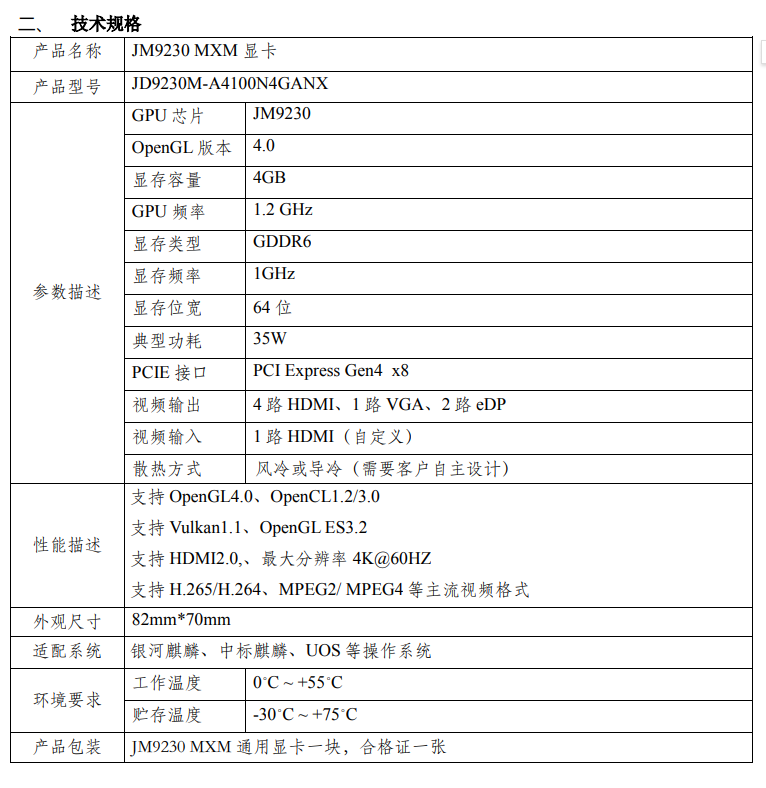 二、 技术规格

| 产品名称 | JM9230 MXM 显卡 | |
|---|---|---|
| 产品型号 | JD9230M-A4100N4GANX | |
| 参数描述 | GPU 芯片 | JM9230 |
| | OpenGL 版本 | 4.0 |
| | 显存容量 | 4GB |
| | GPU 频率 | 1.2 GHz |
| | 显存类型 | GDDR6 |
| | 显存频率 | 1GHz |
| | 显存位宽 | 64 位 |
| | 典型功耗 | 35W |
| | PCIE 接口 | PCI Express Gen4 x8 |
| | 视频输出 | 4 路 HDMI、1 路 VGA、2 路 eDP |
| | 视频输入 | 1 路 HDMI（自定义） |
| | 散热方式 | 风冷或导冷（需要客户自主设计） |
| 性能描述 | 支持 OpenGL4.0、OpenCL1.2/3.0<br>支持 Vulkan1.1、OpenGL ES3.2<br>支持 HDMI2.0,、最大分辨率 4K@60HZ<br>支持 H.265/H.264、MPEG2/ MPEG4 等主流视频格式 | |
| 外观尺寸 | 82mm*70mm | |
| 适配系统 | 银河麒麟、中标麒麟、UOS 等操作系统 | |
| 环境要求 | 工作温度 | 0°C ~ +55°C |
| | 贮存温度 | -30°C ~ +75°C |
| 产品包装 | JM9230 MXM 通用显卡一块，合格证一张 | |